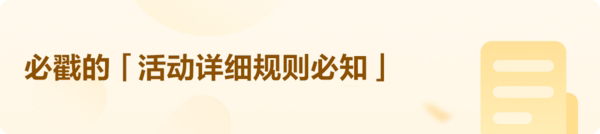 必戳的「活动详细规则必知」